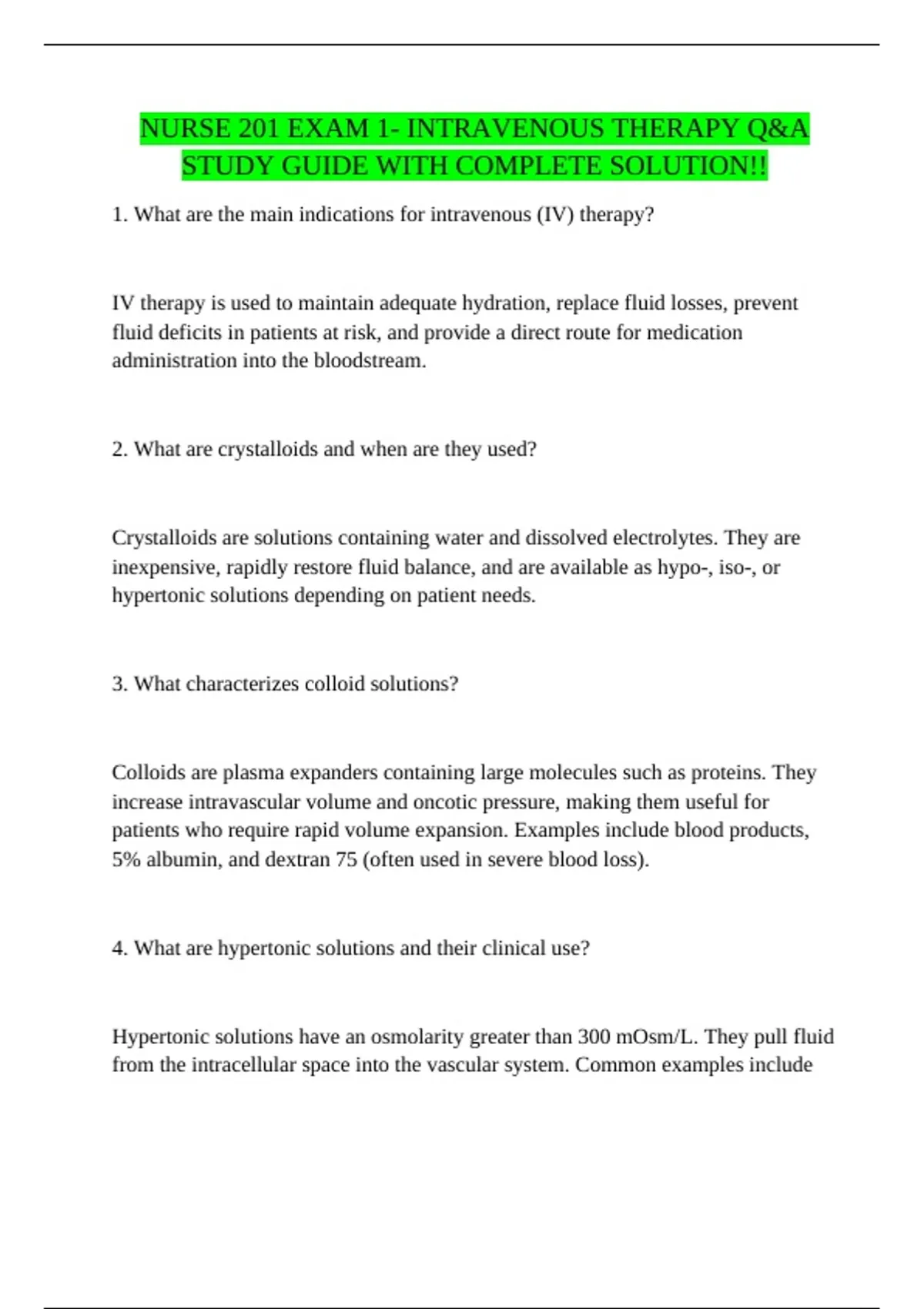 NURSE 201 EXAM 1- INTRAVENOUS THERAPY Q&A STUDY GUIDE WITH COMPLETE SOLUTION!!

1. What are the main indications for intravenous (IV) therapy?

IV therapy is used to maintain adequate hydration, replace fluid losses, prevent fluid deficits in patients at risk, and provide a direct route for medication administration into the bloodstream.

2. What are crystalloids and when are they used?

Crystalloids are solutions containing water and dissolved electrolytes. They are inexpensive, rapidly restore fluid balance, and are available as hypo-, iso-, or hypertonic solutions depending on patient needs.

3. What characterizes colloid solutions?

Colloids are plasma expanders containing large molecules such as proteins. They increase intravascular volume and oncotic pressure, making them useful for patients who require rapid volume expansion. Examples include blood products, 5% albumin, and dextran 75 (often used in severe blood loss).

4. What are hypertonic solutions and their clinical use?

Hypertonic solutions have an osmolarity greater than 300 mOsm/L. They pull fluid from the intracellular space into the vascular system. Common examples include